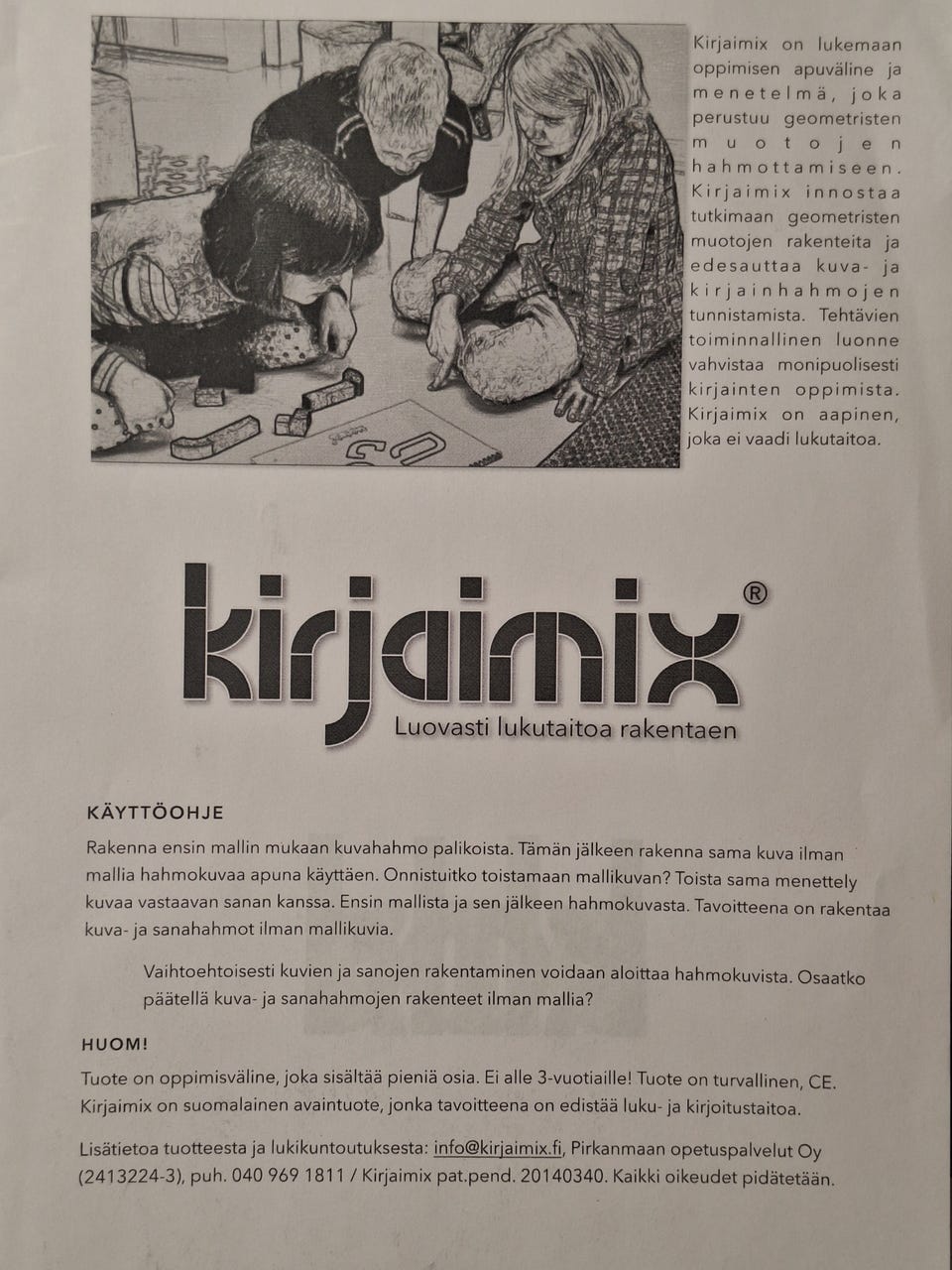 Kirjaimix on lukemaan oppimisen apuväline ja menetelmä, joka perustuu geometristen muotojen hahmottamiseen. Kirjaimix innostaa tutkimaan geometristen muotojen rakenteita ja edesauttaa kuva- ja kirjainhahmojen tunnistamista. Tehtävien toiminnallinen luonne vahvistaa monipuolisesti kirjainten oppimista. Kirjaimix on aapinen, joka ei vaadi lukutaitoa.

kirjaimix®
Luovasti lukutaitoa rakentaen

KÄYTTÖOHJE

Rakenna ensin mallin mukaan kuvahahmo palikoista. Tämän jälkeen rakenna sama kuva ilman mallia hahmokuvaa apuna käyttäen. Onnistuitko toistamaan mallikuvan? Toista sama menettely kuvaa vastaavan sanan kanssa. Ensin mallista ja sen jälkeen hahmokuvasta. Tavoitteena on rakentaa kuva- ja sanahahmot ilman mallikuvia.

Vaihtoehtoisesti kuvien ja sanojen rakentaminen voidaan aloittaa hahmokuvista. Osaatko päätellä kuva- ja sanahahmojen rakenteet ilman mallia?

HUOM!

Tuote on oppimisväline, joka sisältää pieniä osia. Ei alle 3-vuotiaille! Tuote on turvallinen, CE. Kirjaimix on suomalainen avaintuote, jonka tavoitteena on edistää luku- ja kirjoitustaitoa.

Lisätietoa tuotteesta ja lukikuntoutuksesta: info@kirjaimix.fi, Pirkanmaan opetuspalvelut Oy (2413224-3), puh. 040 969 1811 / Kirjaimix pat.pend. 20140340. Kaikki oikeudet pidätetään.